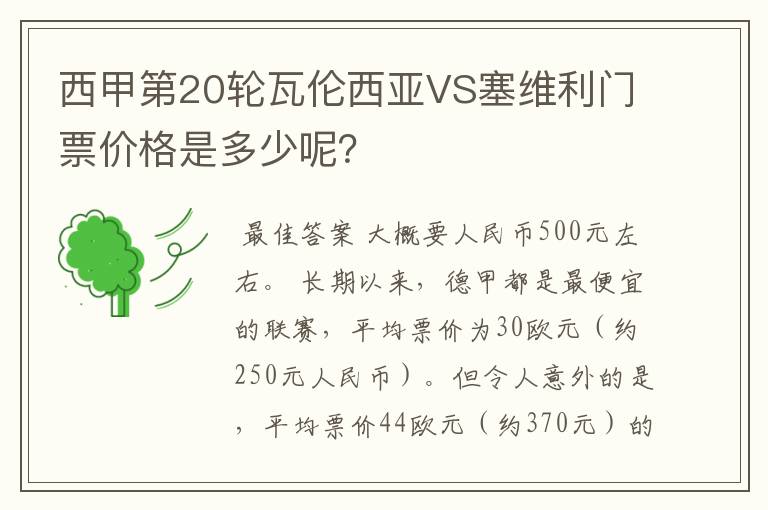 西甲第20轮瓦伦西亚VS塞维利门票价格是多少呢?

最佳答案 大概要人民币500元左右。 长期以来，德甲都是最便宜的联赛，平均票价为30欧元（约250元人民币）。但令人意外的是，平均票价44欧元（约370元）的